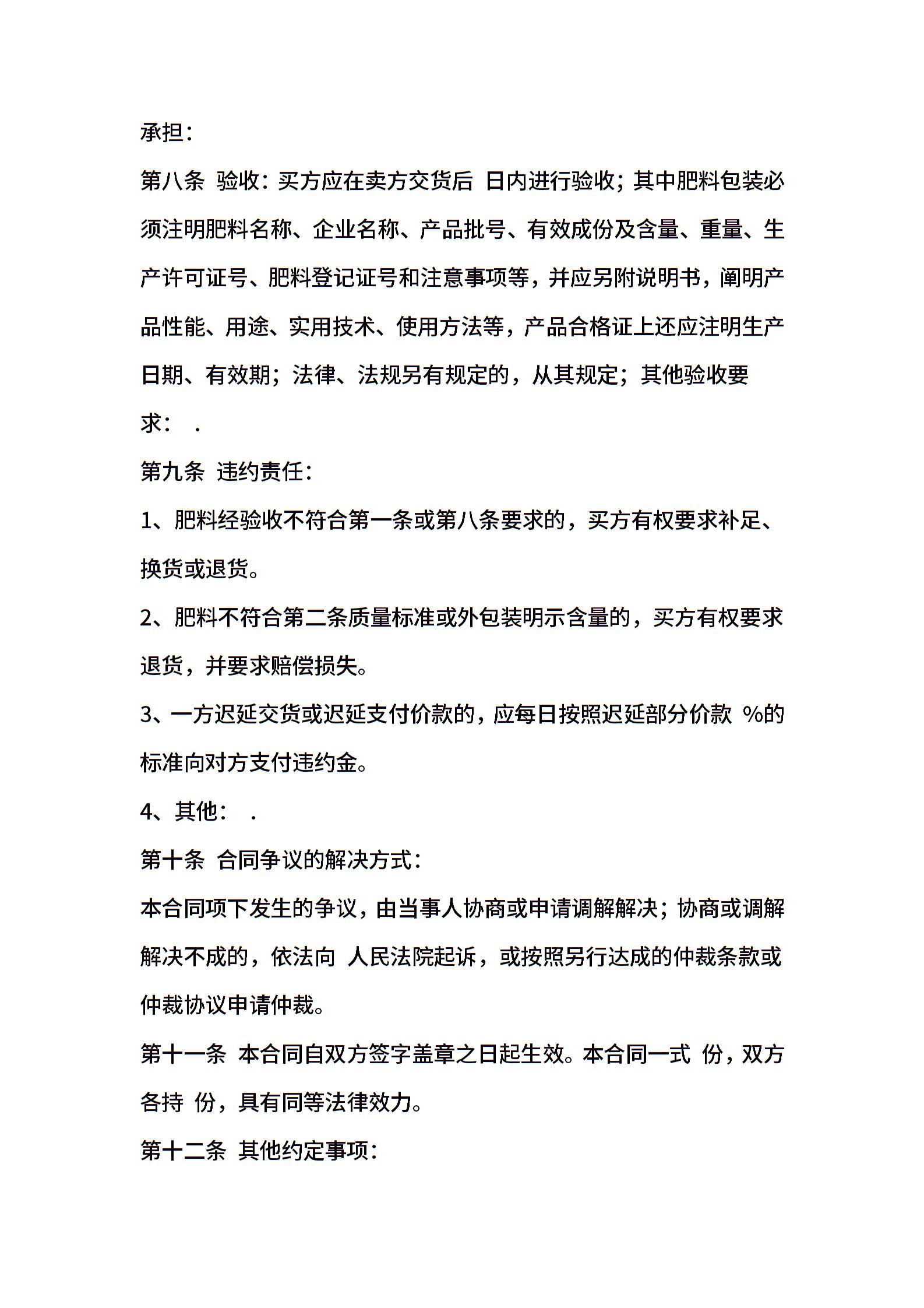 承担：

第八条 验收：买方应在卖方交货后 日内进行验收；其中肥料包装必须注明肥料名称、企业名称、产品批号、有效成份及含量、重量、生产许可证号、肥料登记证号和注意事项等，并应另附说明书，阐明产品性能、用途、实用技术、使用方法等，产品合格证上还应注明生产日期、有效期；法律、法规另有规定的，从其规定；其他验收要求： .

第九条 违约责任：

1、肥料经验收不符合第一条或第八条要求的，买方有权要求补足、换货或退货。

2、肥料不符合第二条质量标准或外包装明示含量的，买方有权要求退货，并要求赔偿损失。

3、一方迟延交货或迟延支付价款的，应每日按照迟延部分价款 %的标准向对方支付违约金。

4、其他： .

第十条 合同争议的解决方式：

本合同项下发生的争议，由当事人协商或申请调解解决；协商或调解解决不成的，依法向 人民法院起诉，或按照另行达成的仲裁条款或仲裁协议申请仲裁。

第十一条 本合同自双方签字盖章之日起生效。本合同一式 份，双方各持 份，具有同等法律效力。

第十二条 其他约定事项：